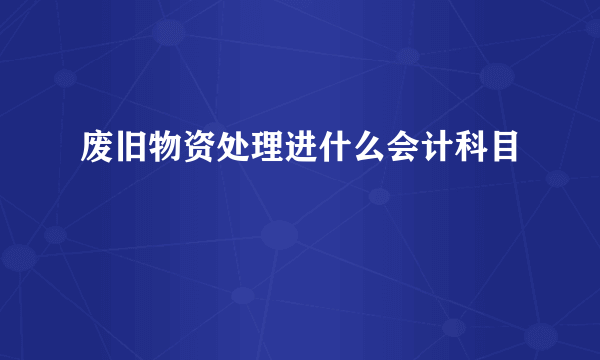 废旧物资处理进什么会计科目